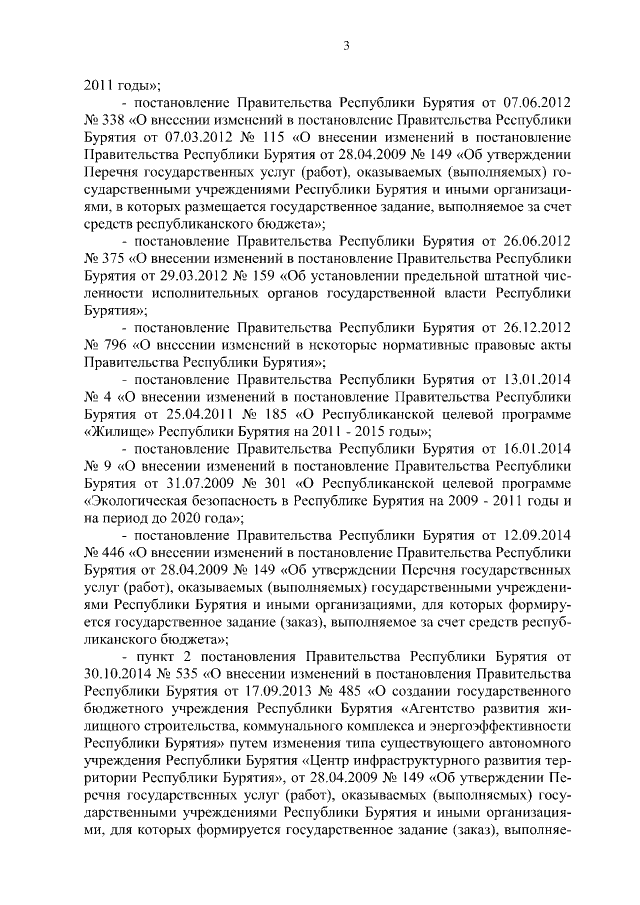 3

2011 годы»;

- постановление Правительства Республики Бурятия от 07.06.2012 № 338 «О внесении изменений в постановление Правительства Республики Бурятия от 07.03.2012 № 115 «О внесении изменений в постановление Правительства Республики Бурятия от 28.04.2009 № 149 «Об утверждении Перечня государственных услуг (работ), оказываемых (выполняемых) государственными учреждениями Республики Бурятия и иными организациями, в которых размещается государственное задание, выполняемое за счет средств республиканского бюджета»;

- постановление Правительства Республики Бурятия от 26.06.2012 № 375 «О внесении изменений в постановление Правительства Республики Бурятия от 29.03.2012 № 159 «Об установлении предельной штатной численности исполнительных органов государственной власти Республики Бурятия»;

- постановление Правительства Республики Бурятия от 26.12.2012 № 796 «О внесении изменений в некоторые нормативные правовые акты Правительства Республики Бурятия»;

- постановление Правительства Республики Бурятия от 13.01.2014 № 4 «О внесении изменений в постановление Правительства Республики Бурятия от 25.04.2011 № 185 «О Республиканской целевой программе «Жилище» Республики Бурятия на 2011 - 2015 годы»;

- постановление Правительства Республики Бурятия от 16.01.2014 № 9 «О внесении изменений в постановление Правительства Республики Бурятия от 31.07.2009 № 301 «О Республиканской целевой программе «Экологическая безопасность в Республике Бурятия на 2009 - 2011 годы и на период до 2020 года»;

- постановление Правительства Республики Бурятия от 12.09.2014 № 446 «О внесении изменений в постановление Правительства Республики Бурятия от 28.04.2009 № 149 «Об утверждении Перечня государственных услуг (работ), оказываемых (выполняемых) государственными учреждениями Республики Бурятия и иными организациями, для которых формируется государственное задание (заказ), выполняемое за счет средств республиканского бюджета»;

- пункт 2 постановления Правительства Республики Бурятия от 30.10.2014 № 535 «О внесении изменений в постановления Правительства Республики Бурятия от 17.09.2013 № 485 «О создании государственного бюджетного учреждения Республики Бурятия «Агентство развития жилищного строительства, коммунального комплекса и энергоэффективности Республики Бурятия» путем изменения типа существующего автономного учреждения Республики Бурятия «Центр инфраструктурного развития территории Республики Бурятия», от 28.04.2009 № 149 «Об утверждении Перечня государственных услуг (работ), оказываемых (выполняемых) государственными учреждениями Республики Бурятия и иными организациями, для которых формируется государственное задание (заказ), выполняе-